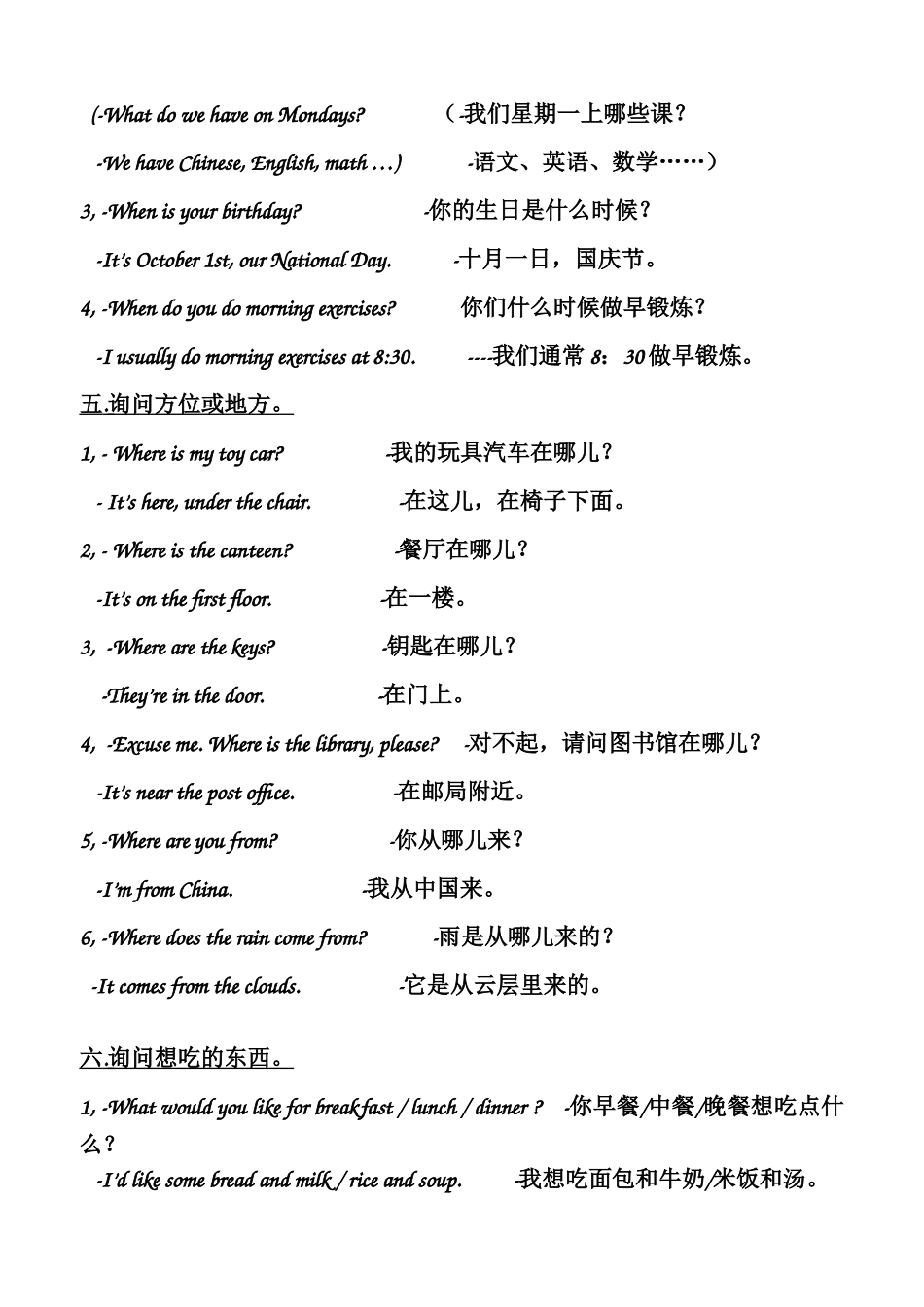 (-What do we have on Mondays? （-我们星期一上哪些课？

-We have Chinese, English, math …) -语文、英语、数学……）

3, -When is your birthday? -你的生日是什么时候？

-It's October 1st, our National Day. -十月一日，国庆节。

4, -When do you do morning exercises? 你们什么时候做早锻炼？

-I usually do morning exercises at 8:30. ----我们通常 8：30 做早锻炼。

五.询问方位或地方。

1, - Where is my toy car? -我的玩具汽车在哪儿？

- It's here, under the chair. -在这儿，在椅子下面。

2, - Where is the canteen? -餐厅在哪儿？

-It's on the first floor. -在一楼。

3, -Where are the keys? -钥匙在哪儿？

-They're in the door. -在门上。

4, -Excuse me. Where is the library, please? -对不起，请问图书馆在哪儿？

-It's near the post office. -在邮局附近。

5, -Where are you from? -你从哪儿来？

-I'm from China. -我从中国来。

6, -Where does the rain come from? -雨是从哪儿来的？

-It comes from the clouds. -它是从云层里来的。

六.询问想吃的东西。

1, -What would you like for breakfast / lunch / dinner ? -你早餐/中餐/晚餐想吃点什么？

-I'd like some bread and milk / rice and soup. -我想吃面包和牛奶/米饭和汤。